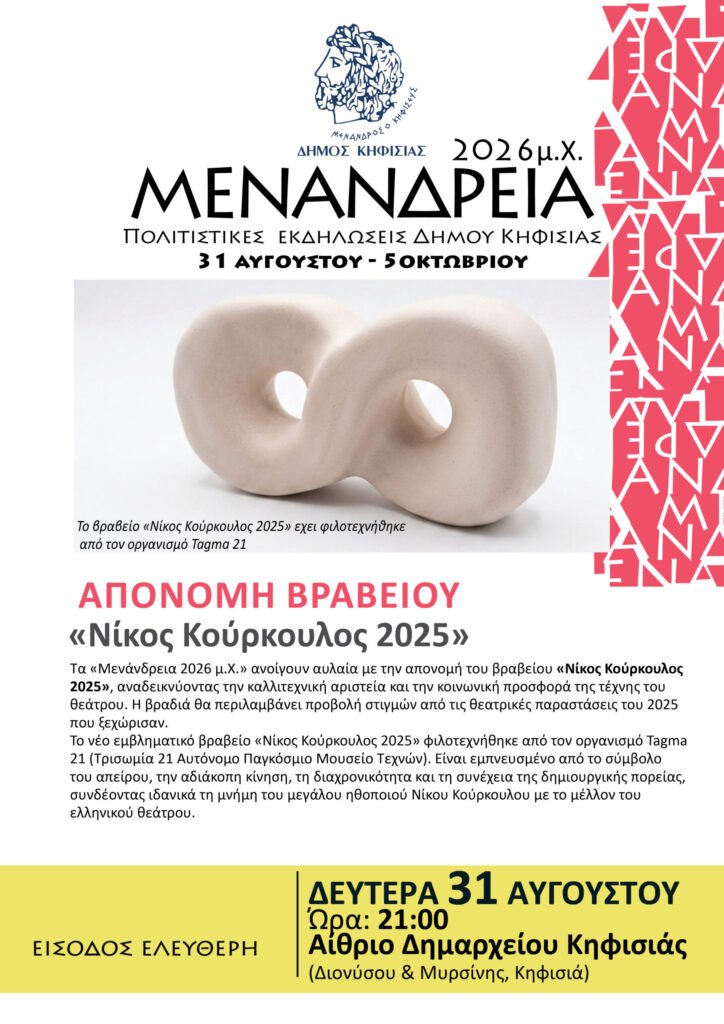 ΜΕΝΑΝΔΡΟΣ Ο ΚΗΦΙΣΙΕΥΣ
ΔΗΜΟΣ ΚΗΦΙΣΙΑΣ

2026μ.Χ.
ΜΕΝΑΝΔΡΕΙΑ
ΠΟΛΙΤΙΣΤΙΚΕΣ ΕΚΔΗΛΩΣΕΙΣ ΔΗΜΟΥ ΚΗΦΙΣΙΑΣ
31 ΑΥΓΟΥΣΤΟΥ - 5 ΟΚΤΩΒΡΙΟΥ

Το βραβείο «Νίκος Κούρκουλος 2025» εχει φιλοτεχνήθηκε από τον οργανισμό Tagma 21

ΑΠΟΝΟΜΗ ΒΡΑΒΕΙΟΥ
«Νίκος Κούρκουλος 2025»

Τα «Μενάνδρεια 2026 μ.Χ.» ανοίγουν αυλαία με την απονομή του βραβείου «Νίκος Κούρκουλος 2025», αναδεικνύοντας την καλλιτεχνική αριστεία και την κοινωνική προσφορά της τέχνης του θεάτρου. Η βραδιά θα περιλαμβάνει προβολή στιγμών από τις θεατρικές παραστάσεις του 2025 που ξεχώρισαν.
Το νέο εμβληματικό βραβείο «Νίκος Κούρκουλος 2025» φιλοτεχνήθηκε από τον οργανισμό Tagma 21 (Τρισωμία 21 Αυτόνομο Παγκόσμιο Μουσείο Τεχνών). Είναι εμπνευσμένο από το σύμβολο του απείρου, την αδιάκοπη κίνηση, τη διαχρονικότητα και τη συνέχεια της δημιουργικής πορείας, συνδέοντας ιδανικά τη μνήμη του μεγάλου ηθοποιού Νίκου Κούρκουλου με το μέλλον του ελληνικού θεάτρου.

ΕΙΣΟΔΟΣ ΕΛΕΥΘΕΡΗ

ΔΕΥΤΕΡΑ 31 ΑΥΓΟΥΣΤΟΥ
Ώρα: 21:00
Αίθριο Δημαρχείου Κηφισιάς
(Διονύσου & Μυρσίνης, Κηφισιά)